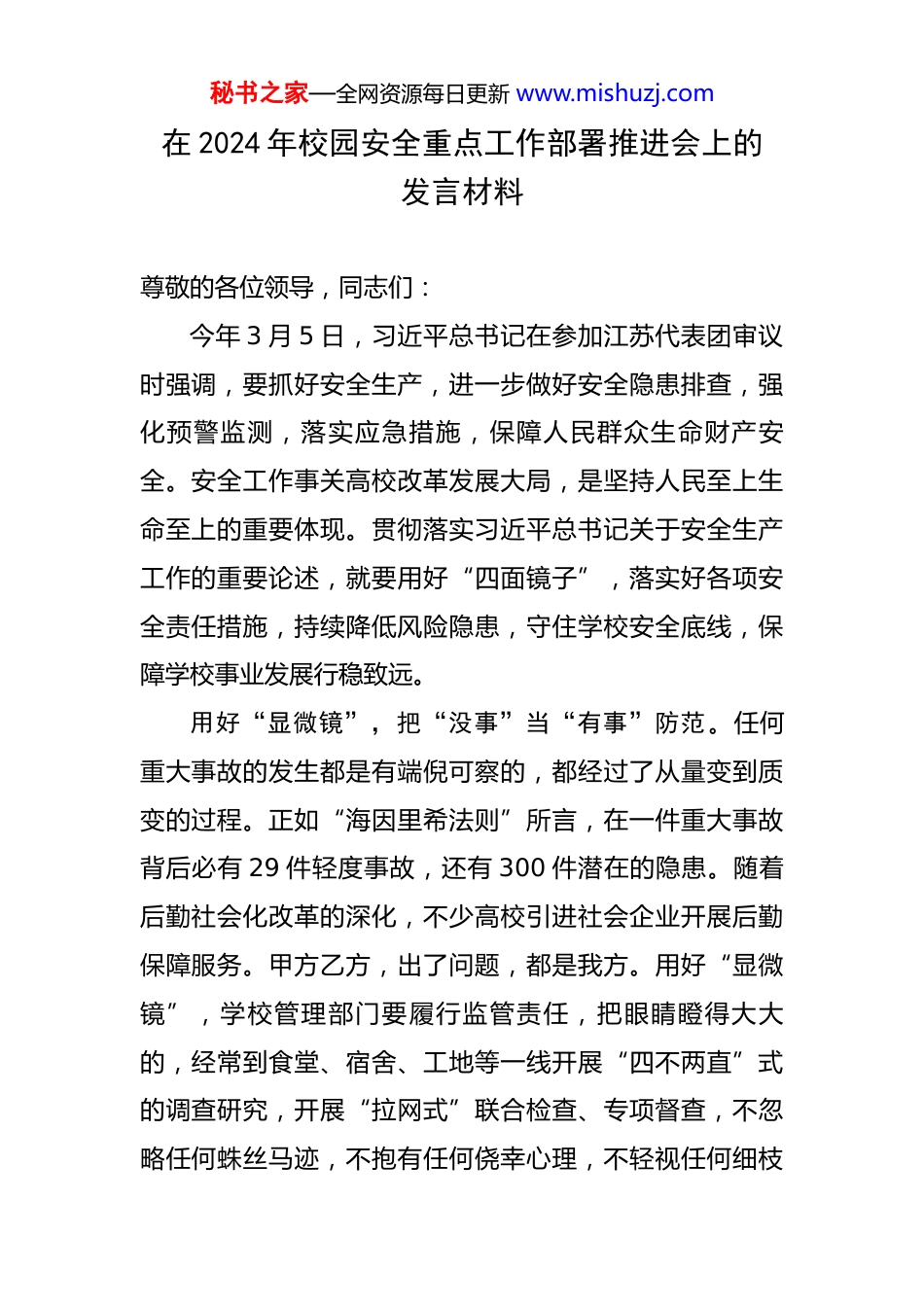 秘书之家—全网资源每日更新 www.mishuzj.com

在 2024 年校园安全重点工作部署推进会上的发言材料

尊敬的各位领导，同志们：

今年 3 月 5 日，习近平总书记在参加江苏代表团审议时强调，要抓好安全生产，进一步做好安全隐患排查，强化预警监测，落实应急措施，保障人民群众生命财产安全。安全工作事关高校改革发展大局，是坚持人民至上生命至上的重要体现。贯彻落实习近平总书记关于安全生产工作的重要论述，就要用好“四面镜子”，落实好各项安全责任措施，持续降低风险隐患，守住学校安全底线，保障学校事业发展行稳致远。

用好“显微镜”，把“没事”当“有事”防范。任何重大事故的发生都是有端倪可察的，都经过了从量变到质变的过程。正如“海因里希法则”所言，在一件重大事故背后必有 29 件轻度事故，还有 300 件潜在的隐患。随着后勤社会化改革的深化，不少高校引进社会企业开展后勤保障服务。甲方乙方，出了问题，都是我方。用好“显微镜”，学校管理部门要履行监管责任，把眼睛瞪得大大的，经常到食堂、宿舍、工地等一线开展“四不两直”式的调查研究，开展“拉网式”联合检查、专项督查，不忽略任何蛛丝马迹，不抱有任何侥幸心理，不轻视任何细枝